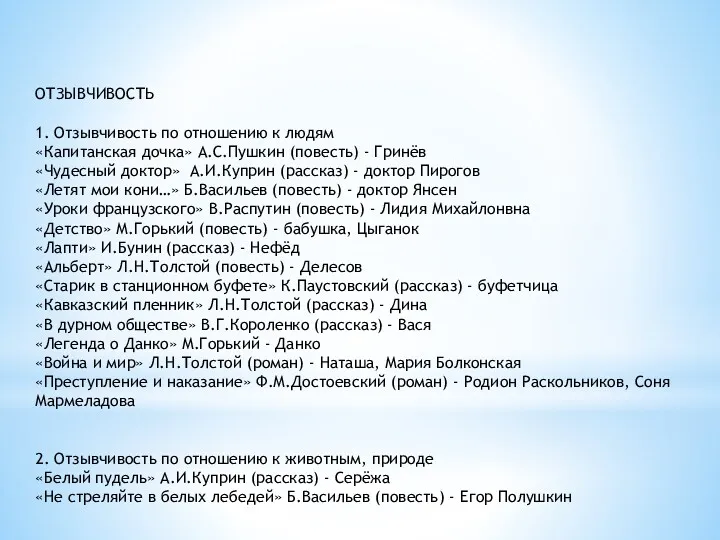 ОТЗЫВЧИВОСТЬ

1. Отзывчивость по отношению к людям
«Капитанская дочка» А.С.Пушкин (повесть) - Гринёв
«Чудесный доктор» А.И.Куприн (рассказ) - доктор Пирогов
«Летят мои кони…» Б.Васильев (повесть) - доктор Янсен
«Уроки французского» В.Распутин (повесть) - Лидия Михайлонвна
«Детство» М.Горький (повесть) - бабушка, Цыганок
«Лапти» И.Бунин (рассказ) - Нефёд
«Альберт» Л.Н.Толстой (повесть) - Делесов
«Старик в станционном буфете» К.Паустовский (рассказ) - буфетчица
«Кавказский пленник» Л.Н.Толстой (рассказ) - Дина
«В дурном обществе» В.Г.Короленко (рассказ) - Вася
«Легенда о Данко» М.Горький - Данко
«Война и мир» Л.Н.Толстой (роман) - Наташа, Мария Болконская
«Преступление и наказание» Ф.М.Достоевский (роман) - Родион Раскольников, Соня Мармеладова

2. Отзывчивость по отношению к животным, природе
«Белый пудель» А.И.Куприн (рассказ) - Серёжа
«Не стреляйте в белых лебедей» Б.Васильев (повесть) - Егор Полушкин